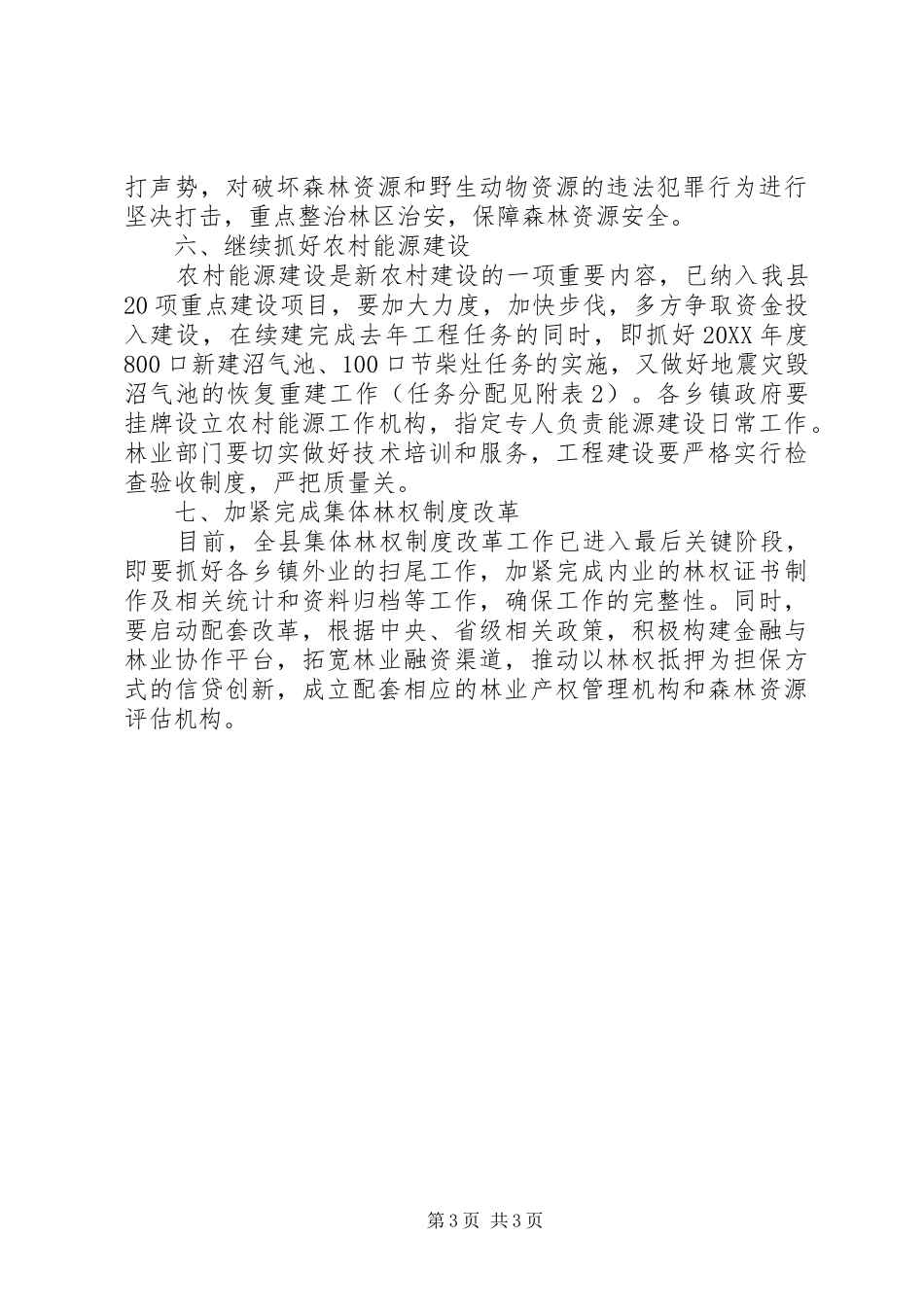 打声势，对破坏森林资源和野生动物资源的违法犯罪行为进行坚决打击，重点整治林区治安，保障森林资源安全。

六、继续抓好农村能源建设

农村能源建设是新农村建设的一项重要内容，已纳入我县20项重点建设项目，要加大力度，加快步伐，多方争取资金投入建设，在续建完成去年工程任务的同时，即抓好20XX年度800口新建沼气池、100口节柴灶任务的实施，又做好地震灾毁沼气池的恢复重建工作（任务分配见附表2）。各乡镇政府要挂牌设立农村能源工作机构，指定专人负责能源建设日常工作。林业部门要切实做好技术培训和服务，工程建设要严格实行检查验收制度，严把质量关。

七、加紧完成集体林权制度改革

目前，全县集体林权制度改革工作已进入最后关键阶段，即要抓好各乡镇外业的扫尾工作，加紧完成内业的林权证书制作及相关统计和资料归档等工作，确保工作的完整性。同时，要启动配套改革，根据中央、省级相关政策，积极构建金融与林业协作平台，拓宽林业融资渠道，推动以林权抵押为担保方式的信贷创新，成立配套相应的林业产权管理机构和森林资源评估机构。

第3页 共3页